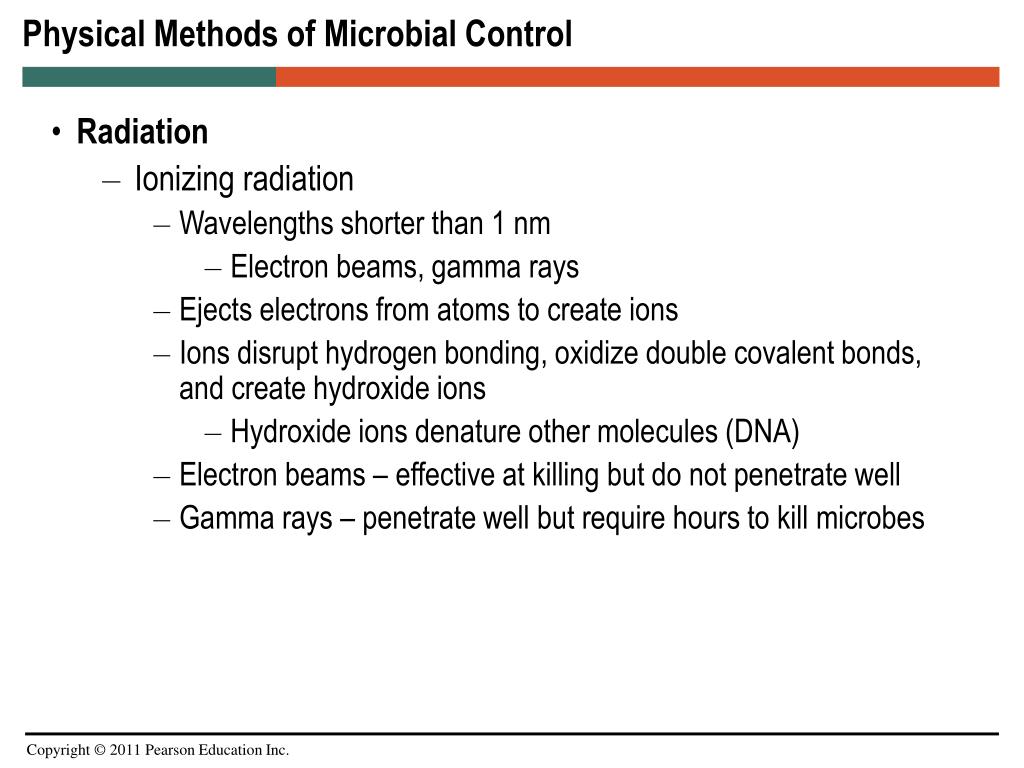 Physical Methods of Microbial Control

• Radiation
– Ionizing radiation
– Wavelengths shorter than 1 nm
– Electron beams, gamma rays
– Ejects electrons from atoms to create ions
– Ions disrupt hydrogen bonding, oxidize double covalent bonds, and create hydroxide ions
– Hydroxide ions denature other molecules (DNA)
– Electron beams – effective at killing but do not penetrate well
– Gamma rays – penetrate well but require hours to kill microbes

Copyright © 2011 Pearson Education Inc.